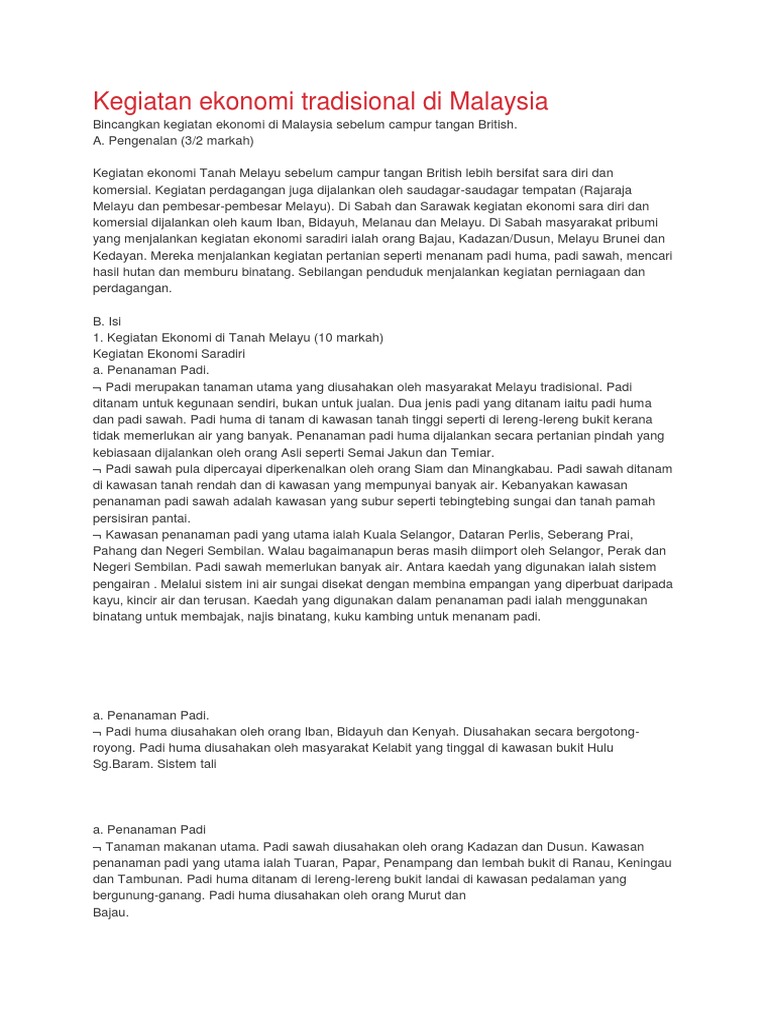 Kegiatan ekonomi tradisional di Malaysia

Bincangkan kegiatan ekonomi di Malaysia sebelum campur tangan British.
A. Pengenalan (3/2 markah)

Kegiatan ekonomi Tanah Melayu sebelum campur tangan British lebih bersifat sara diri dan komersial. Kegiatan perdagangan juga dijalankan oleh saudagar-saudagar tempatan (Rajaraja Melayu dan pembesar-pembesar Melayu). Di Sabah dan Sarawak kegiatan ekonomi sara diri dan komersial dijalankan oleh kaum Iban, Bidayuh, Melanau dan Melayu. Di Sabah masyarakat pribumi yang menjalankan kegiatan ekonomi saradiri ialah orang Bajau, Kadazan/Dusun, Melayu Brunei dan Kedayan. Mereka menjalankan kegiatan pertanian seperti menanam padi huma, padi sawah, mencari hasil hutan dan memburu binatang. Sebilangan penduduk menjalankan kegiatan perniagaan dan perdagangan.

B. Isi
1. Kegiatan Ekonomi di Tanah Melayu (10 markah)
Kegiatan Ekonomi Saradiri
a. Penanaman Padi.
¬ Padi merupakan tanaman utama yang diusahakan oleh masyarakat Melayu tradisional. Padi ditanam untuk kegunaan sendiri, bukan untuk jualan. Dua jenis padi yang ditanam iaitu padi huma dan padi sawah. Padi huma di tanam di kawasan tanah tinggi seperti di lereng-lereng bukit kerana tidak memerlukan air yang banyak. Penanaman padi huma dijalankan secara pertanian pindah yang kebiasaan dijalankan oleh orang Asli seperti Semai Jakun dan Temiar.
¬ Padi sawah pula dipercayai diperkenalkan oleh orang Siam dan Minangkabau. Padi sawah ditanam di kawasan tanah rendah dan di kawasan yang mempunyai banyak air. Kebanyakan kawasan penanaman padi sawah adalah kawasan yang subur seperti tebingtebing sungai dan tanah pamah persisiran pantai.
¬ Kawasan penanaman padi yang utama ialah Kuala Selangor, Dataran Perlis, Seberang Prai, Pahang dan Negeri Sembilan. Walau bagaimanapun beras masih diimport oleh Selangor, Perak dan Negeri Sembilan. Padi sawah memerlukan banyak air. Antara kaedah yang digunakan ialah sistem pengairan . Melalui sistem ini air sungai disekat dengan membina empangan yang diperbuat daripada kayu, kincir air dan terusan. Kaedah yang digunakan dalam penanaman padi ialah menggunakan binatang untuk membajak, najis binatang, kuku kambing untuk menanam padi.

a. Penanaman Padi.
¬ Padi huma diusahakan oleh orang Iban, Bidayuh dan Kenyah. Diusahakan secara bergotong-royong. Padi huma diusahakan oleh masyarakat Kelabit yang tinggal di kawasan bukit Hulu Sg.Baram. Sistem tali

a. Penanaman Padi
¬ Tanaman makanan utama. Padi sawah diusahakan oleh orang Kadazan dan Dusun. Kawasan penanaman padi yang utama ialah Tuaran, Papar, Penampang dan lembah bukit di Ranau, Keningau dan Tambunan. Padi huma ditanam di lereng-lereng bukit landai di kawasan pedalaman yang bergunung-ganang. Padi huma diusahakan oleh orang Murut dan
Bajau.